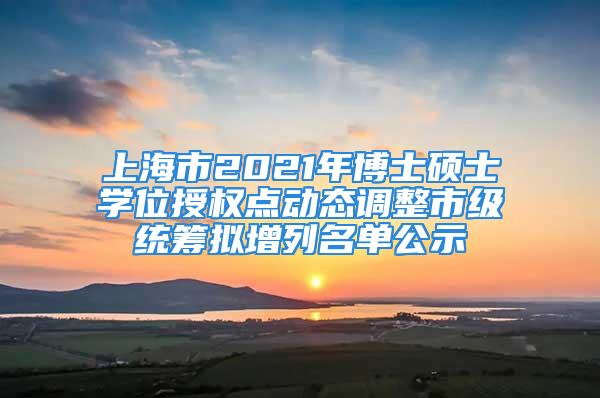 上海市2021年博士硕士学位授权点动态调整市级统筹拟增列名单公示